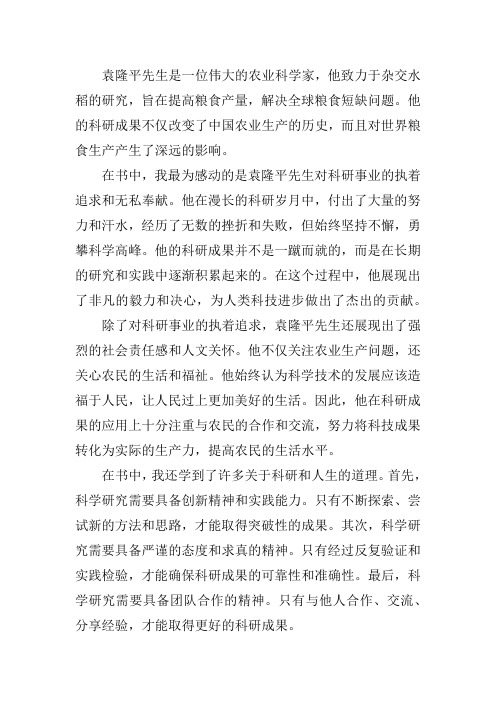 袁隆平先生是一位伟大的农业科学家，他致力于杂交水稻的研究，旨在提高粮食产量，解决全球粮食短缺问题。他的科研成果不仅改变了中国农业生产的历史，而且对世界粮食生产产生了深远的影响。

在书中，我最为感动的是袁隆平先生对科研事业的执着追求和无私奉献。他在漫长的科研岁月中，付出了大量的努力和汗水，经历了无数的挫折和失败，但始终坚持不懈，勇攀科学高峰。他的科研成果并不是一蹴而就的，而是在长期的研究和实践中逐渐积累起来的。在这个过程中，他展现出了非凡的毅力和决心，为人类科技进步做出了杰出的贡献。

除了对科研事业的执着追求，袁隆平先生还展现出了强烈的社会责任感和人文关怀。他不仅关注农业生产问题，还关心农民的生活和福祉。他始终认为科学技术的发展应该造福于人民，让人民过上更加美好的生活。因此，他在科研成果的应用上十分注重与农民的合作和交流，努力将科技成果转化为实际的生产力，提高农民的生活水平。

在书中，我还学到了许多关于科研和人生的道理。首先，科学研究需要具备创新精神和实践能力。只有不断探索、尝试新的方法和思路，才能取得突破性的成果。其次，科学研究需要具备严谨的态度和求真的精神。只有经过反复验证和实践检验，才能确保科研成果的可靠性和准确性。最后，科学研究需要具备团队合作的精神。只有与他人合作、交流、分享经验，才能取得更好的科研成果。